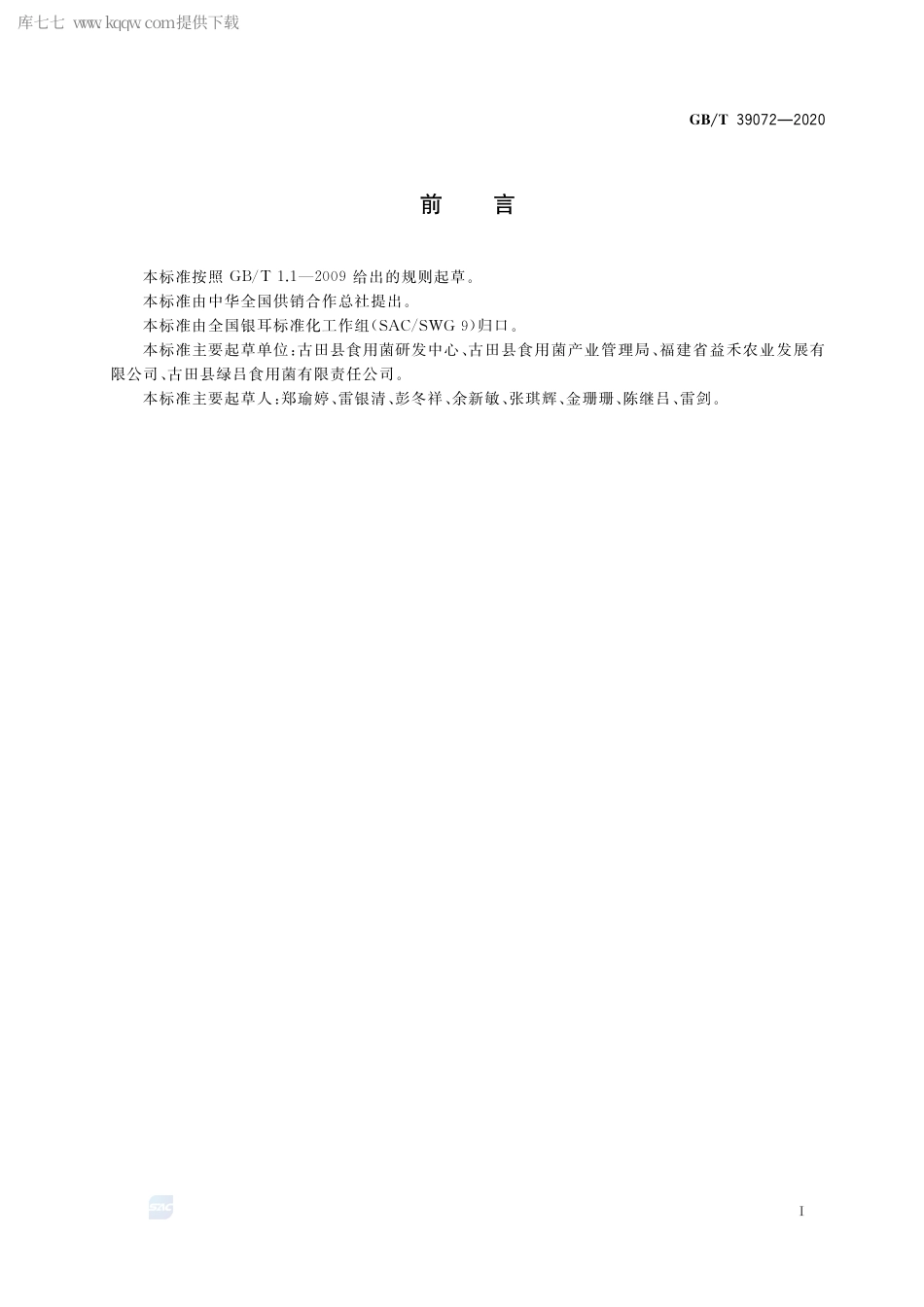 库七七 www.kqqw.com提供下载

GB/T 39072—2020

前 言

本标准按照 GB/T 1.1—2009 给出的规则起草。

本标准由中华全国供销合作总社提出。

本标准由全国银耳标准化工作组(SAC/SWG 9)归口。

本标准主要起草单位:古田县食用菌研发中心、古田县食用菌产业管理局、福建省益禾农业发展有限公司、古田县绿吕食用菌有限责任公司。

本标准主要起草人:郑瑜婷、雷银清、彭冬祥、余新敏、张琪辉、金珊珊、陈继吕、雷剑。

SAC

I